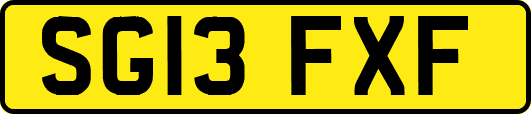 SG13 FXF